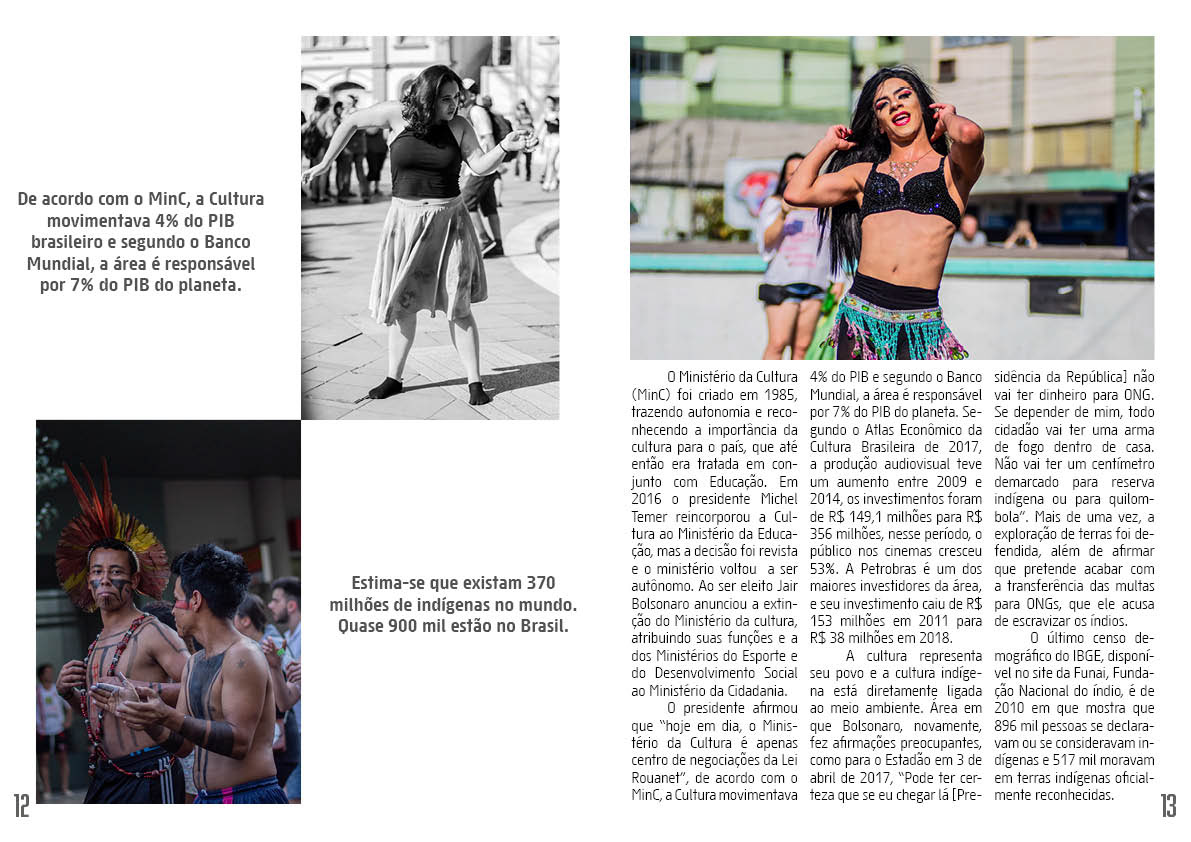 De acordo com o MinC, a Cultura movimentava 4% do PIB brasileiro e segundo o Banco Mundial, a área é responsável por 7% do PIB do planeta.

Estima-se que existam 370 milhões de indígenas no mundo. Quase 900 mil estão no Brasil.

12

O Ministério da Cultura (MinC) foi criado em 1985, trazendo autonomia e reconhecendo a importância da cultura para o país, que até então era tratada em conjunto com Educação. Em 2016 o presidente Michel Temer reincorporou a Cultura ao Ministério da Educação, mas a decisão foi revista e o ministério voltou a ser autônomo. Ao ser eleito Jair Bolsonaro anunciou a extinção do Ministério da cultura, atribuindo suas funções e a dos Ministérios do Esporte e do Desenvolvimento Social ao Ministério da Cidadania.

O presidente afirmou que "hoje em dia, o Ministério da Cultura é apenas centro de negociações da Lei Rouanet", de acordo com o MinC, a Cultura movimentava 4% do PIB e segundo o Banco Mundial, a área é responsável por 7% do PIB do planeta. Segundo o Atlas Econômico da Cultura Brasileira de 2017, a produção audiovisual teve um aumento entre 2009 e 2014, os investimentos foram de R$ 149,1 milhões para R$ 356 milhões, nesse período, o público nos cinemas cresceu 53%. A Petrobras é um dos maiores investidores da área, e seu investimento caiu de R$ 153 milhões em 2011 para R$ 38 milhões em 2018.

A cultura representa seu povo e a cultura indígena está diretamente ligada ao meio ambiente. Área em que Bolsonaro, novamente, fez afirmações preocupantes, como para o Estadão em 3 de abril de 2017, "Pode ter certeza que se eu chegar lá [Presidência da República] não vai ter dinheiro para ONG. Se depender de mim, todo cidadão vai ter uma arma de fogo dentro de casa. Não vai ter um centímetro demarcado para reserva indígena ou para quilombola". Mais de uma vez, a exploração de terras foi defendida, além de afirmar que pretende acabar com a transferência das multas para ONGs, que ele acusa de escravizar os índios.

O último censo demográfico do IBGE, disponível no site da Funai, Fundação Nacional do índio, é de 2010 em que mostra que 896 mil pessoas se declaravam ou se consideravam indígenas e 517 mil moravam em terras indígenas oficialmente reconhecidas.

13